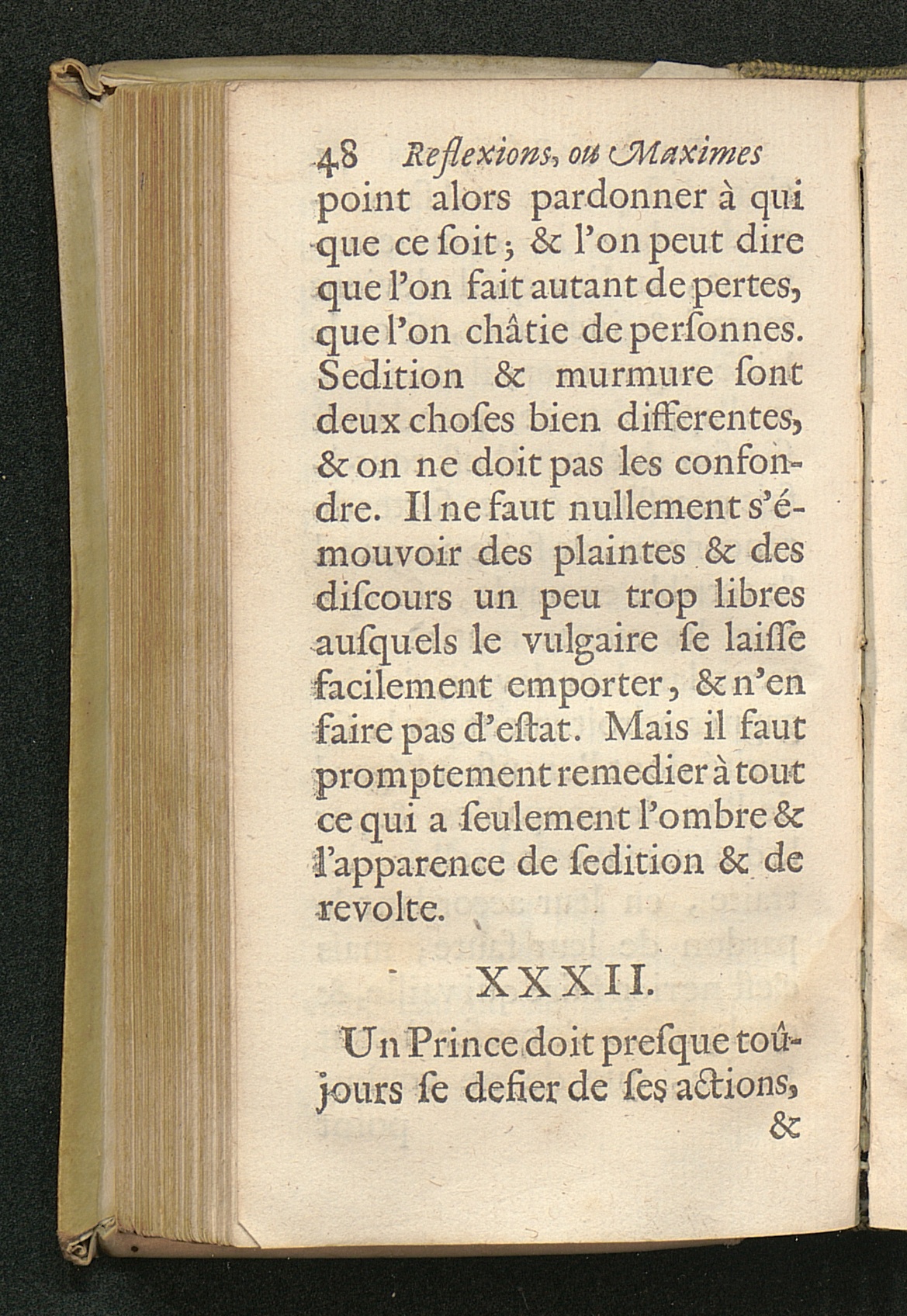 48 Reflexions, ou Maximes

point alors pardonner à qui que ce ſoit; & l'on peut dire que l'on fait autant de pertes, que l'on châtie de perſonnes. Sedition & murmure ſont deux choſes bien differentes, & on ne doit pas les confondre. Il ne faut nullement s'émouvoir des plaintes & des diſcours un peu trop libres auſquels le vulgaire ſe laiſſe facilement emporter, & n'en faire pas d'eſtat. Mais il faut promptement remedier à tout ce qui a ſeulement l'ombre & l'apparence de ſedition & de revolte.

XXXII.

Un Prince doit preſque toûjours ſe defier de ſes actions,

&